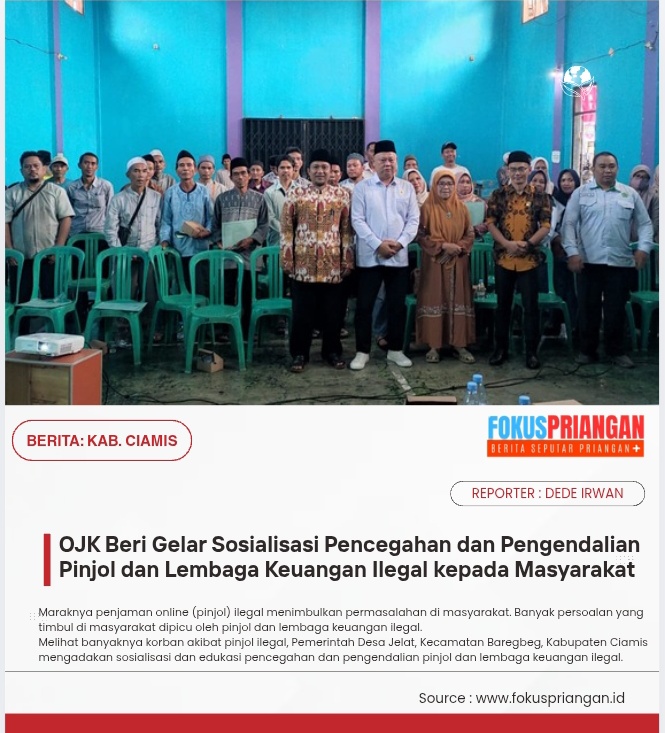 BERITA: KAB. CIAMIS

FOKUSPRIANGAN
BERITA SEPUTAR PRIANGAN+

REPORTER : DEDE IRWAN

OJK Beri Gelar Sosialisasi Pencegahan dan Pengendalian Pinjol dan Lembaga Keuangan Ilegal kepada Masyarakat

Maraknya penjaman online (pinjol) ilegal menimbulkan permasalahan di masyarakat. Banyak persoalan yang timbul di masyarakat dipicu oleh pinjol dan lembaga keuangan ilegal.
Melihat banyaknya korban akibat pinjol ilegal, Pemerintah Desa Jelat, Kecamatan Baregbeg, Kabupaten Ciamis mengadakan sosialisasi dan edukasi pencegahan dan pengendalian pinjol dan lembaga keuangan ilegal.

Source : www.fokuspriangan.id